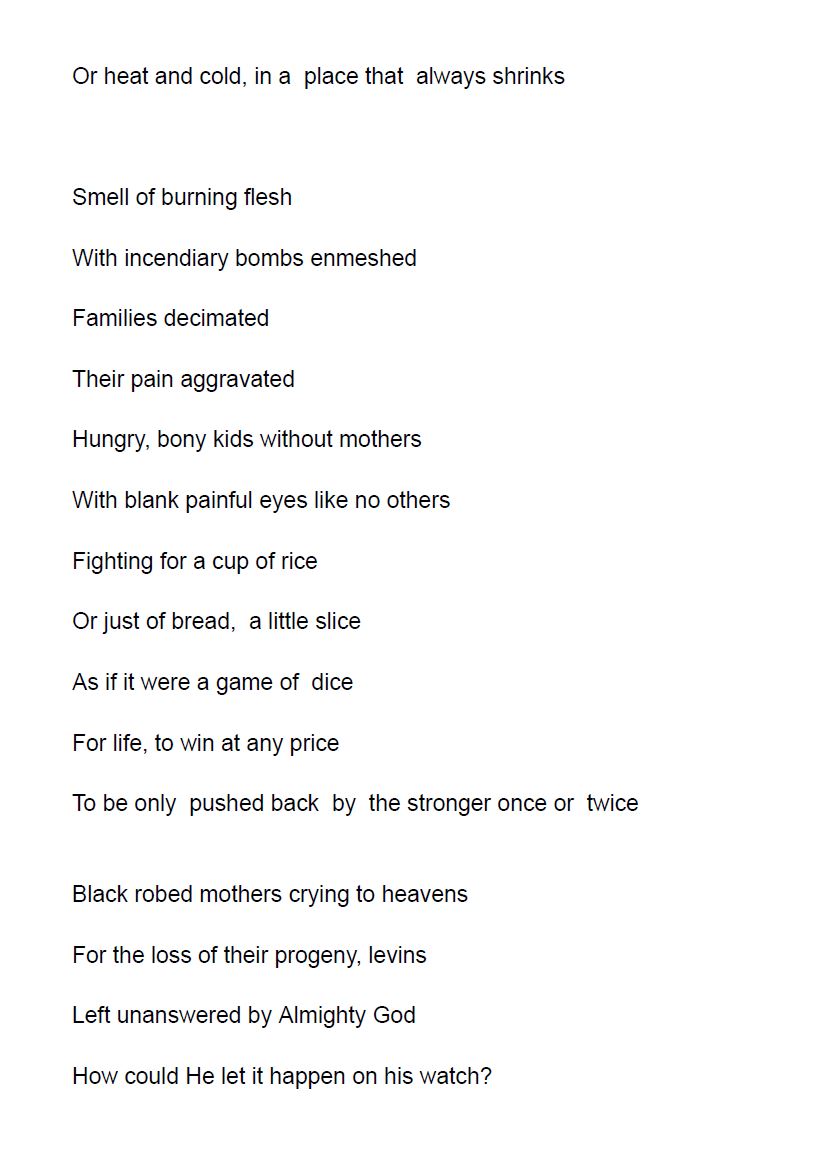 Or heat and cold, in a place that always shrinks

Smell of burning flesh
With incendiary bombs enmeshed
Families decimated
Their pain aggravated
Hungry, bony kids without mothers
With blank painful eyes like no others
Fighting for a cup of rice
Or just of bread, a little slice
As if it were a game of dice
For life, to win at any price
To be only pushed back by the stronger once or twice

Black robed mothers crying to heavens
For the loss of their progeny, levins
Left unanswered by Almighty God
How could He let it happen on his watch?